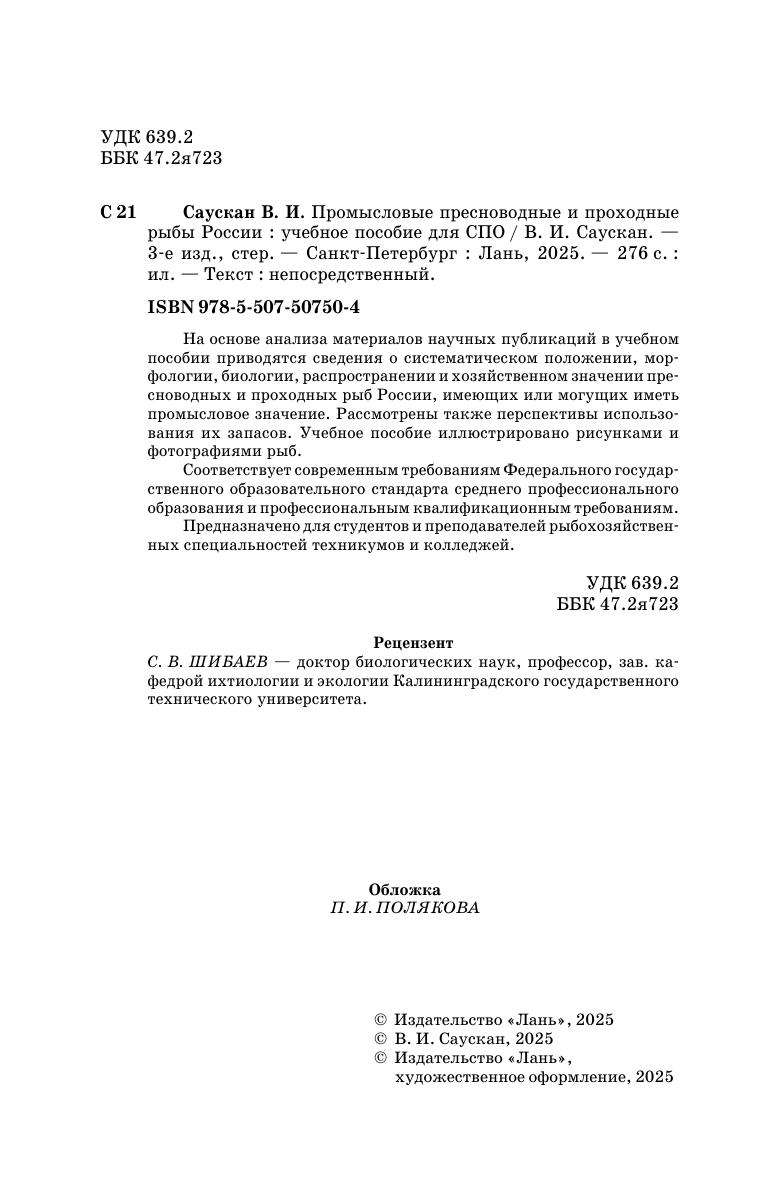 УДК 639.2
ББК 47.2я723

С 21 Саускан В. И. Промысловые пресноводные и проходные рыбы России : учебное пособие для СПО / В. И. Саускан. — 3-е изд., стер. — Санкт-Петербург : Лань, 2025. — 276 с. : ил. — Текст : непосредственный.

ISBN 978-5-507-50750-4

На основе анализа материалов научных публикаций в учебном пособии приводятся сведения о систематическом положении, морфологии, биологии, распространении и хозяйственном значении пресноводных и проходных рыб России, имеющих или могущих иметь промысловое значение. Рассмотрены также перспективы использования их запасов. Учебное пособие иллюстрировано рисунками и фотографиями рыб.

Соответствует современным требованиям Федерального государственного образовательного стандарта среднего профессионального образования и профессиональным квалификационным требованиям.

Предназначено для студентов и преподавателей рыбохозяйственных специальностей техникумов и колледжей.

УДК 639.2
ББК 47.2я723

Рецензент
С. В. ШИБАЕВ — доктор биологических наук, профессор, зав. кафедрой ихтиологии и экологии Калининградского государственного технического университета.

Обложка
П. И. ПОЛЯКОВА

© Издательство «Лань», 2025
© В. И. Саускан, 2025
© Издательство «Лань», художественное оформление, 2025